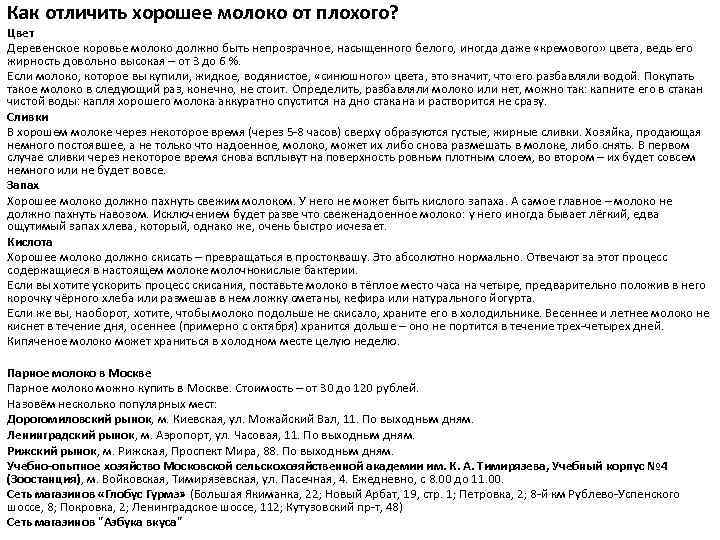 Как отличить хорошее молоко от плохого?

Цвет

Деревенское коровье молоко должно быть непрозрачное, насыщенного белого, иногда даже «кремового» цвета, ведь его жирность довольно высокая – от 3 до 6 %.

Если молоко, которое вы купили, жидкое, водянистое, «синюшного» цвета, это значит, что его разбавляли водой. Покупать такое молоко в следующий раз, конечно, не стоит. Определить, разбавляли молоко или нет, можно так: капните его в стакан чистой воды: капля хорошего молока аккуратно спустится на дно стакана и растворится не сразу.

Сливки

В хорошем молоке через некоторое время (через 5-8 часов) сверху образуются густые, жирные сливки. Хозяйка, продающая немного постоявшее, а не только что надоенное, молоко, может их либо снова размешать в молоке, либо снять. В первом случае сливки через некоторое время снова всплывут на поверхность ровным плотным слоем, во втором – их будет совсем немного или не будет вовсе.

Запах

Хорошее молоко должно пахнуть свежим молоком. У него не может быть кислого запаха. А самое главное – молоко не должно пахнуть навозом. Исключением будет разве что свеженадоенное молоко: у него иногда бывает лёгкий, едва ощутимый запах хлева, который, однако же, очень быстро исчезает.

Кислота

Хорошее молоко должно скисать – превращаться в простоквашу. Это абсолютно нормально. Отвечают за этот процесс содержащиеся в настоящем молоке молочнокислые бактерии.

Если вы хотите ускорить процесс скисания, поставьте молоко в тёплое место часа на четыре, предварительно положив в него корочку чёрного хлеба или размешав в нем ложку сметаны, кефира или натурального йогурта.

Если же вы, наоборот, хотите, чтобы молоко подольше не скисало, храните его в холодильнике. Весеннее и летнее молоко не киснет в течение дня, осеннее (примерно с октября) хранится дольше – оно не портится в течение трех-четырех дней.

Кипяченое молоко может храниться в холодном месте целую неделю.

Парное молоко в Москве

Парное молоко можно купить в Москве. Стоимость – от 30 до 120 рублей.

Назовём несколько популярных мест:

Дорогомиловский рынок, м. Киевская, ул. Можайский Вал, 11. По выходным дням.

Ленинградский рынок, м. Аэропорт, ул. Часовая, 11. По выходным дням.

Рижский рынок, м. Рижская, Проспект Мира, 88. По выходным дням.

Учебно-опытное хозяйство Московской сельскохозяйственной академии им. К. А. Тимирязева, Учебный корпус №4 (Зоостанция), м. Войковская, Тимирязевская, ул. Пасечная, 4. Ежедневно, с 8.00 до 11.00.

Сеть магазинов «Глобус Гурмэ» (Большая Якиманка, 22; Новый Арбат, 19, стр. 1; Петровка, 2; 8-й км Рублево-Успенского шоссе, 8; Покровка, 2; Ленинградское шоссе, 112; Кутузовский пр-т, 48)

Сеть магазинов "Азбука вкуса"